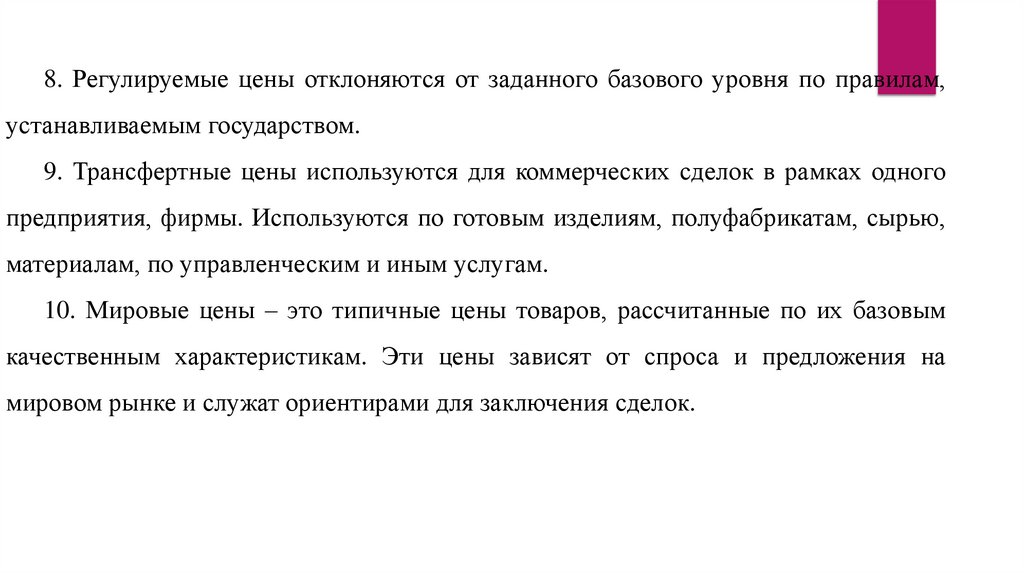 8. Регулируемые цены отклоняются от заданного базового уровня по правилам, устанавливаемым государством.

9. Трансфертные цены используются для коммерческих сделок в рамках одного предприятия, фирмы. Используются по готовым изделиям, полуфабрикатам, сырью, материалам, по управленческим и иным услугам.

10. Мировые цены – это типичные цены товаров, рассчитанные по их базовым качественным характеристикам. Эти цены зависят от спроса и предложения на мировом рынке и служат ориентирами для заключения сделок.